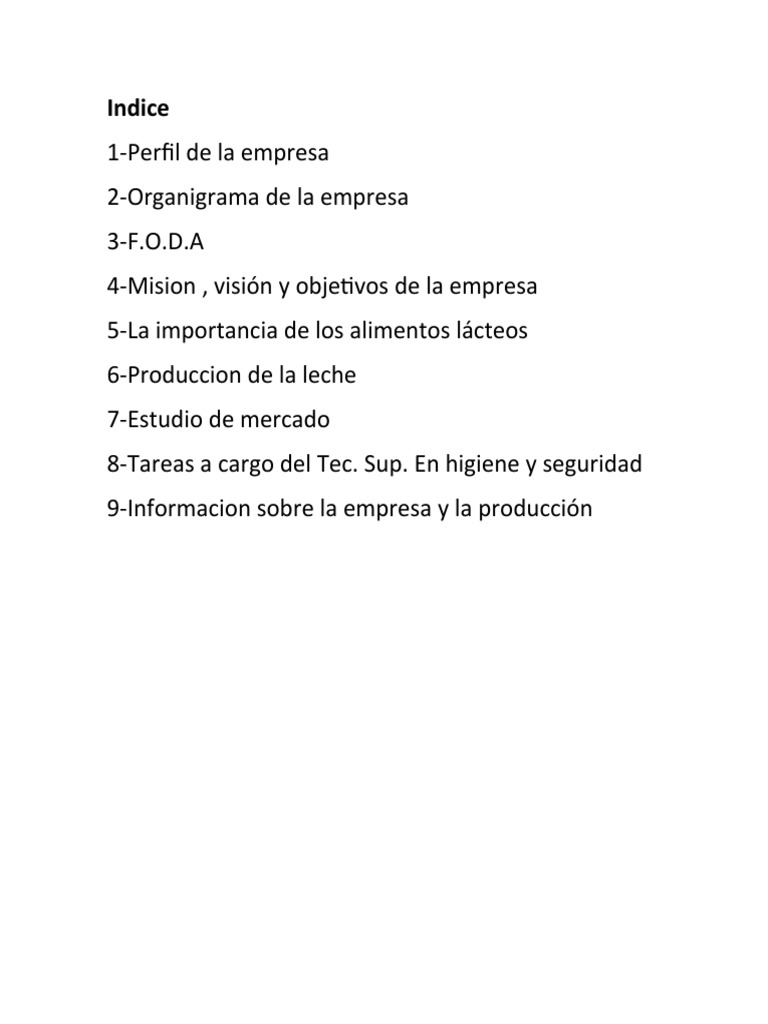 Indice

1-Perfil de la empresa

2-Organigrama de la empresa

3-F.O.D.A

4-Mision , visión y objetivos de la empresa

5-La importancia de los alimentos lácteos

6-Produccion de la leche

7-Estudio de mercado

8-Tareas a cargo del Tec. Sup. En higiene y seguridad

9-Informacion sobre la empresa y la producción